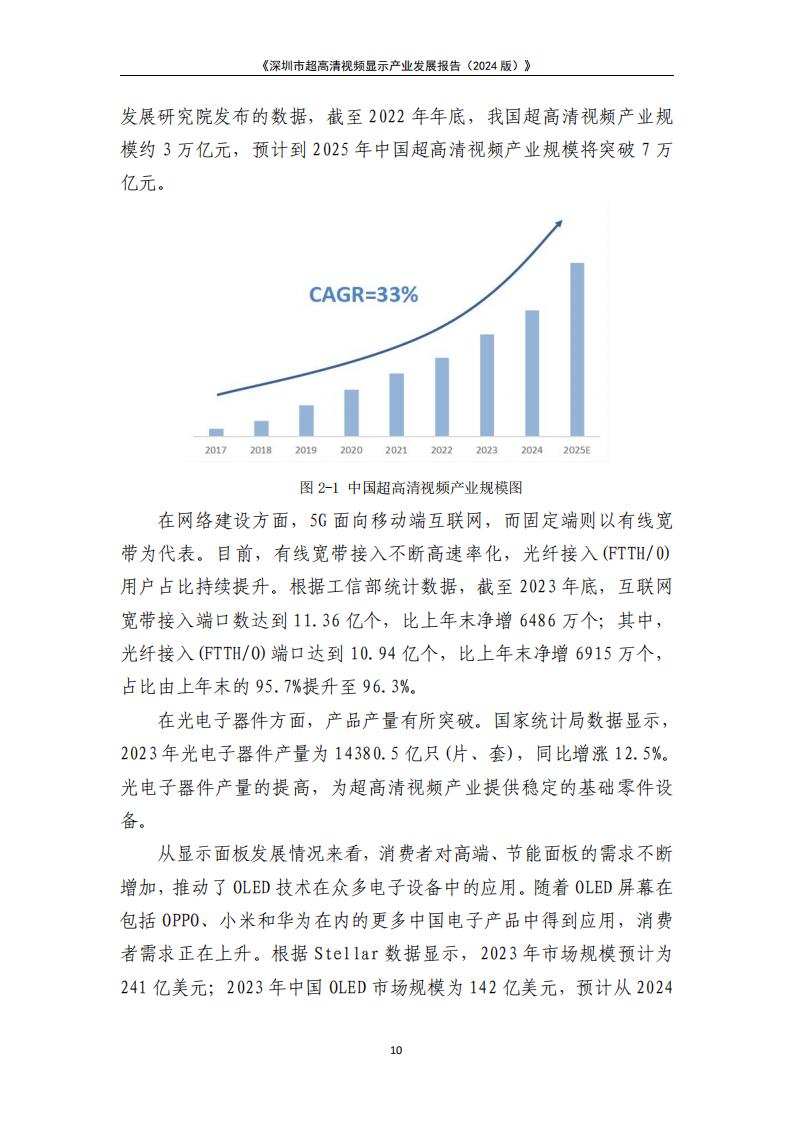 《深圳市超高清视频显示产业发展报告（2024 版）》

发展研究院发布的数据，截至 2022 年年底，我国超高清视频产业规模约 3 万亿元，预计到 2025 年中国超高清视频产业规模将突破 7 万亿元。

CAGR=33%

2017 2018 2019 2020 2021 2022 2023 2024 2025E

图 2-1 中国超高清视频产业规模图

在网络建设方面，5G 面向移动端互联网，而固定端则以有线宽带为代表。目前，有线宽带接入不断高速率化，光纤接入(FTTH/O)用户占比持续提升。根据工信部统计数据，截至 2023 年底，互联网宽带接入端口数达到 11.36 亿个，比上年末净增 6486 万个；其中，光纤接入(FTTH/O)端口达到 10.94 亿个，比上年末净增 6915 万个，占比由上年末的 95.7%提升至 96.3%。

在光电子器件方面，产品产量有所突破。国家统计局数据显示，2023 年光电子器件产量为 14380.5 亿只(片、套)，同比增涨 12.5%。光电子器件产量的提高，为超高清视频产业提供稳定的基础零件设备。

从显示面板发展情况来看，消费者对高端、节能面板的需求不断增加，推动了 OLED 技术在众多电子设备中的应用。随着 OLED 屏幕在包括 OPPO、小米和华为在内的更多中国电子产品中得到应用，消费者需求正在上升。根据 Stellar 数据显示，2023 年市场规模预计为 241 亿美元；2023 年中国 OLED 市场规模为 142 亿美元，预计从 2024

10